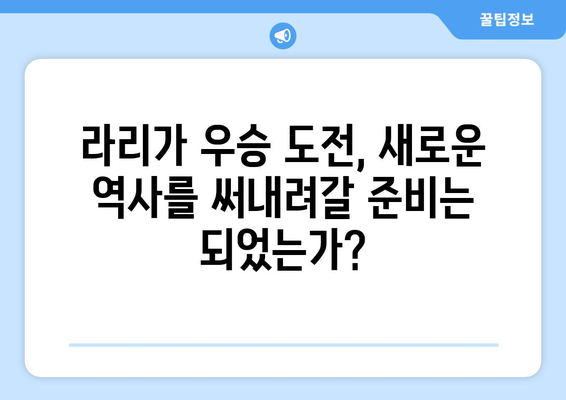 꿀팁정보

라리가 우승 도전, 새로운 역사를 써내려갈 준비는 되었는가?